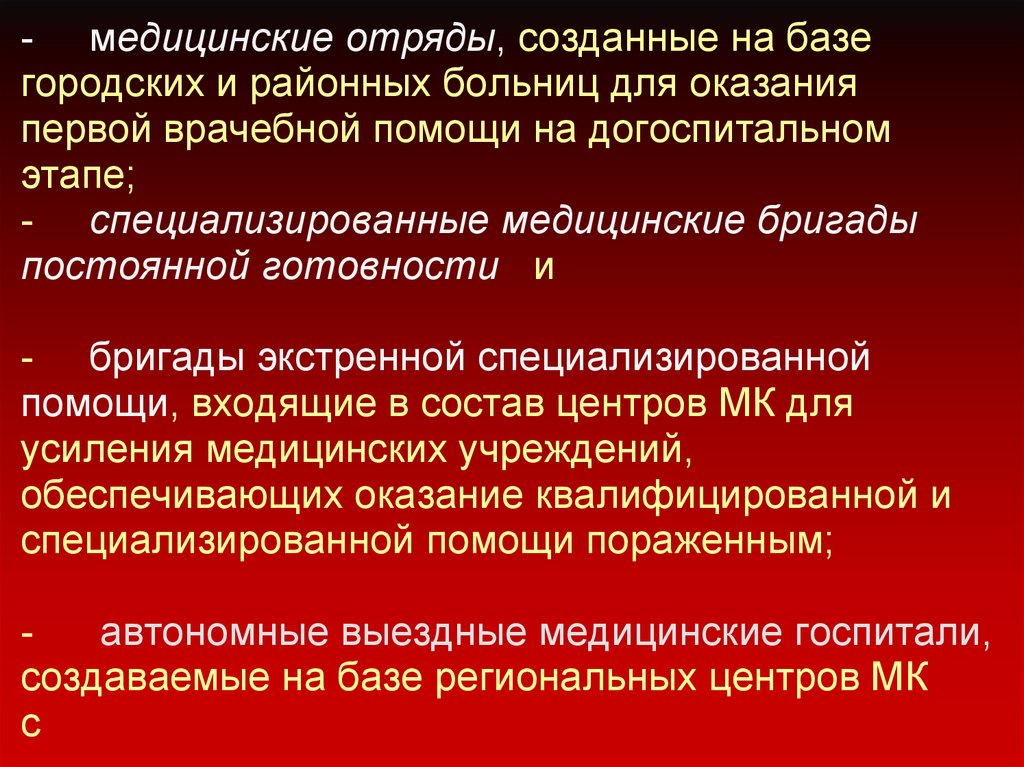 - медицинские отряды, созданные на базе городских и районных больниц для оказания первой врачебной помощи на догоспитальном этапе;
- специализированные медицинские бригады постоянной готовности и

- бригады экстренной специализированной помощи, входящие в состав центров МК для усиления медицинских учреждений, обеспечивающих оказание квалифицированной и специализированной помощи пораженным;

- автономные выездные медицинские госпитали, создаваемые на базе региональных центров МК с